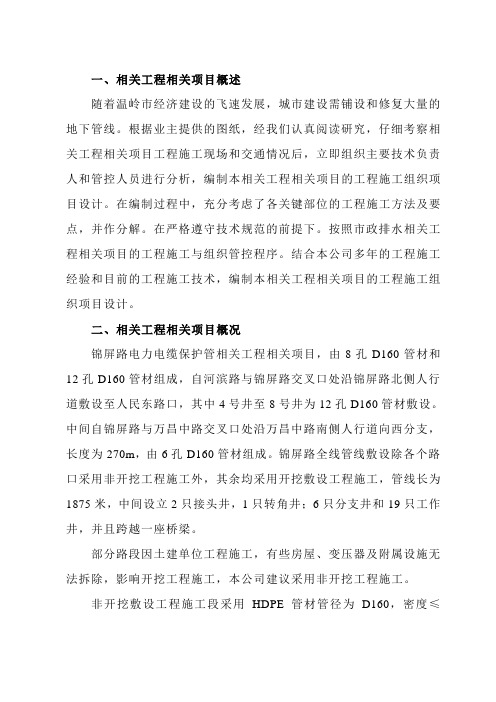 一、相关工程相关项目概述

随着温岭市经济建设的飞速发展，城市建设需铺设和修复大量的地下管线。根据业主提供的图纸，经我们认真阅读研究，仔细考察相关工程相关项目工程施工现场和交通情况后，立即组织主要技术负责人和管控人员进行分析，编制本相关工程相关项目的工程施工组织项目设计。在编制过程中，充分考虑了各关键部位的工程施工方法及要点，并作分解。在严格遵守技术规范的前提下。按照市政排水相关工程相关项目的工程施工与组织管控程序。结合本公司多年的工程施工经验和目前的工程施工技术，编制本相关工程相关项目的工程施工组织项目设计。

二、相关工程相关项目概况

锦屏路电力电缆保护管相关工程相关项目，由 8 孔 D160 管材和 12 孔 D160 管材组成，自河滨路与锦屏路交叉口处沿锦屏路北侧人行道敷设至人民东路口，其中 4 号井至 8 号井为 12 孔 D160 管材敷设。中间自锦屏路与万昌中路交叉口处沿万昌中路南侧人行道向西分支，长度为 270m，由 6 孔 D160 管材组成。锦屏路全线管线敷设除各个路口采用非开挖工程施工外，其余均采用开挖敷设工程施工，管线长为 1875 米，中间设立 2 只接头井，1 只转角井；6 只分支井和 19 只工作井，并且跨越一座桥梁。

部分路段因土建单位工程施工，有些房屋、变压器及附属设施无法拆除，影响开挖工程施工，本公司建议采用非开挖工程施工。

非开挖敷设工程施工段采用 HDPE 管材管径为 D160，密度≤